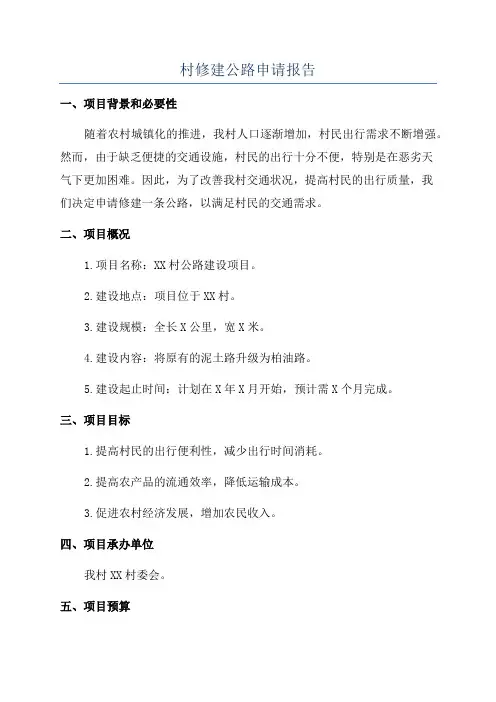 村修建公路申请报告

一、项目背景和必要性

随着农村城镇化的推进，我村人口逐渐增加，村民出行需求不断增强。然而，由于缺乏便捷的交通设施，村民的出行十分不便，特别是在恶劣天气下更加困难。因此，为了改善我村交通状况，提高村民的出行质量，我们决定申请修建一条公路，以满足村民的交通需求。

二、项目概况

1.项目名称：XX村公路建设项目。

2.建设地点：项目位于XX村。

3.建设规模：全长X公里，宽X米。

4.建设内容：将原有的泥土路升级为柏油路。

5.建设起止时间：计划在X年X月开始，预计需X个月完成。

三、项目目标

1.提高村民的出行便利性，减少出行时间消耗。

2.提高农产品的流通效率，降低运输成本。

3.促进农村经济发展，增加农民收入。

四、项目承办单位

我村XX村委会。

五、项目预算